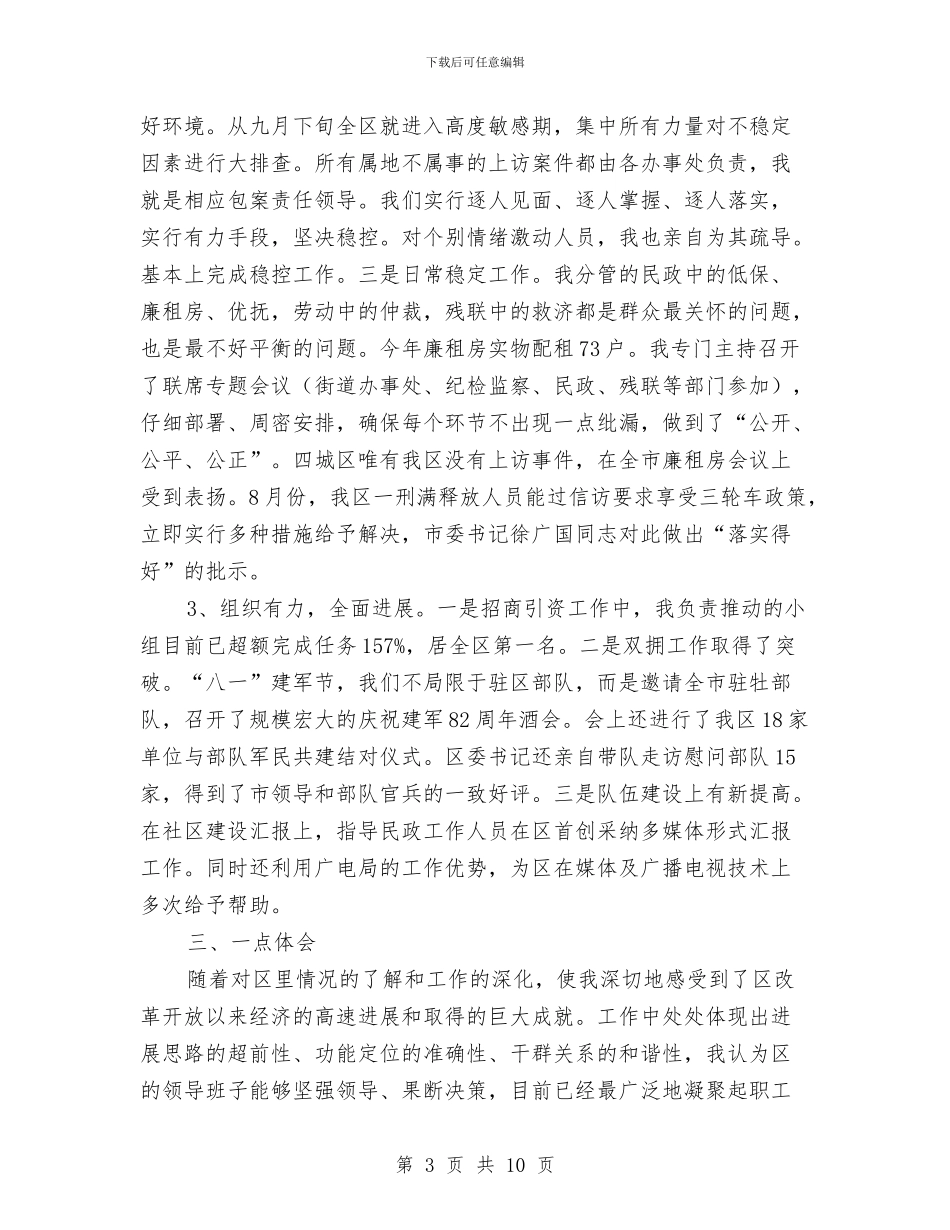 下载后可任意编辑

好环境。从九月下旬全区就进入高度敏感期，集中所有力量对不稳定因素进行大排查。所有属地不属事的上访案件都由各办事处负责，我就是相应包案责任领导。我们实行逐人见面、逐人掌握、逐人落实，实行有力手段，坚决稳控。对个别情绪激动人员，我也亲自为其疏导。基本上完成稳控工作。三是日常稳定工作。我分管的民政中的低保、廉租房、优抚，劳动中的仲裁，残联中的救济都是群众最关怀的问题，也是最不好平衡的问题。今年廉租房实物配租73户。我专门主持召开了联席专题会议（街道办事处、纪检监察、民政、残联等部门参加），仔细部署、周密安排，确保每个环节不出现一点纰漏，做到了“公开、公平、公正”。四城区唯有我区没有上访事件，在全市廉租房会议上受到表扬。8月份，我区一刑满释放人员能过信访要求享受三轮车政策，立即实行多种措施给予解决，市委书记徐广国同志对此做出“落实得好”的批示。

3、组织有力，全面进展。一是招商引资工作中，我负责推动的小组目前已超额完成任务157%，居全区第一名。二是双拥工作取得了突破。“八一”建军节，我们不局限于驻区部队，而是邀请全市驻牡部队，召开了规模宏大的庆祝建军82周年酒会。会上还进行了我区18家单位与部队军民共建结对仪式。区委书记还亲自带队走访慰问部队15家，得到了市领导和部队官兵的一致好评。三是队伍建设上有新提高。在社区建设汇报上，指导民政工作人员在区首创采纳多媒体形式汇报工作。同时还利用广电局的工作优势，为区在媒体及广播电视技术上多次给予帮助。

三、一点体会

随着对区里情况的了解和工作的深化，使我深切地感受到了区改革开放以来经济的高速进展和取得的巨大成就。工作中处处体现出进展思路的超前性、功能定位的准确性、干群关系的和谐性，我认为区的领导班子能够坚强领导、果断决策，目前已经最广泛地凝聚起职工

第 3 页 共 10 页